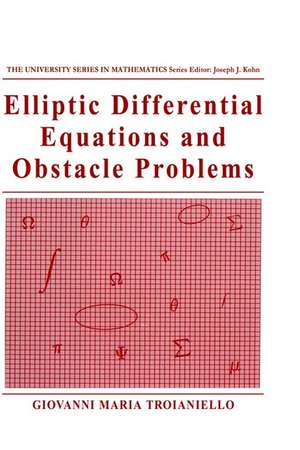 THE UNIVERSITY SERIES IN MATHEMATICS Series Editor: Joseph J. Kohn

Elliptic Differential Equations and Obstacle Problems

$\Omega$ $\theta$ $\Sigma$

$\int$ $\pi$

$\Omega$

$\theta$ $/$

$\pi$ $\Psi$ $\Sigma$ $\mu$

GIOVANNI MARIA TROIANIELLO